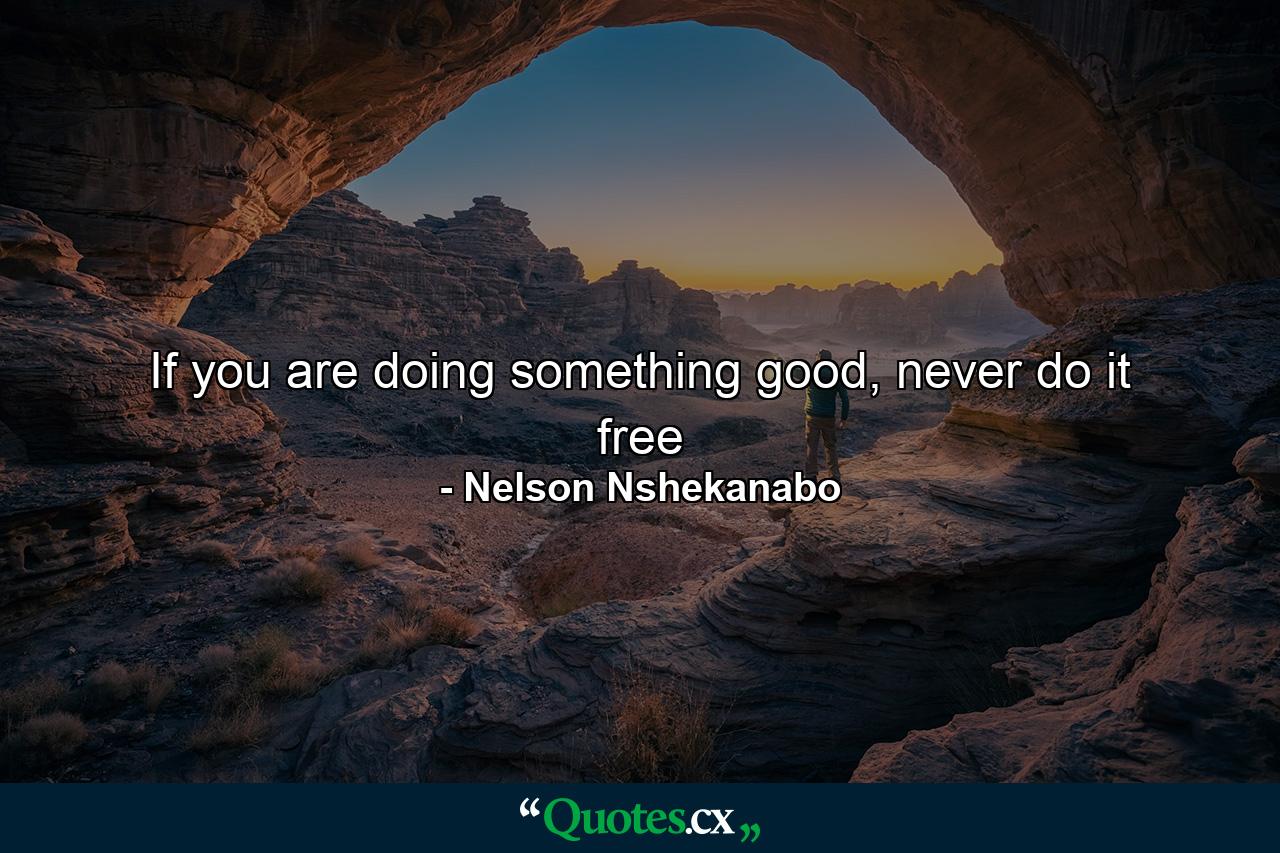 If you are doing something good, never do it free

- Nelson Nshekanabo

“Quotes.cx„